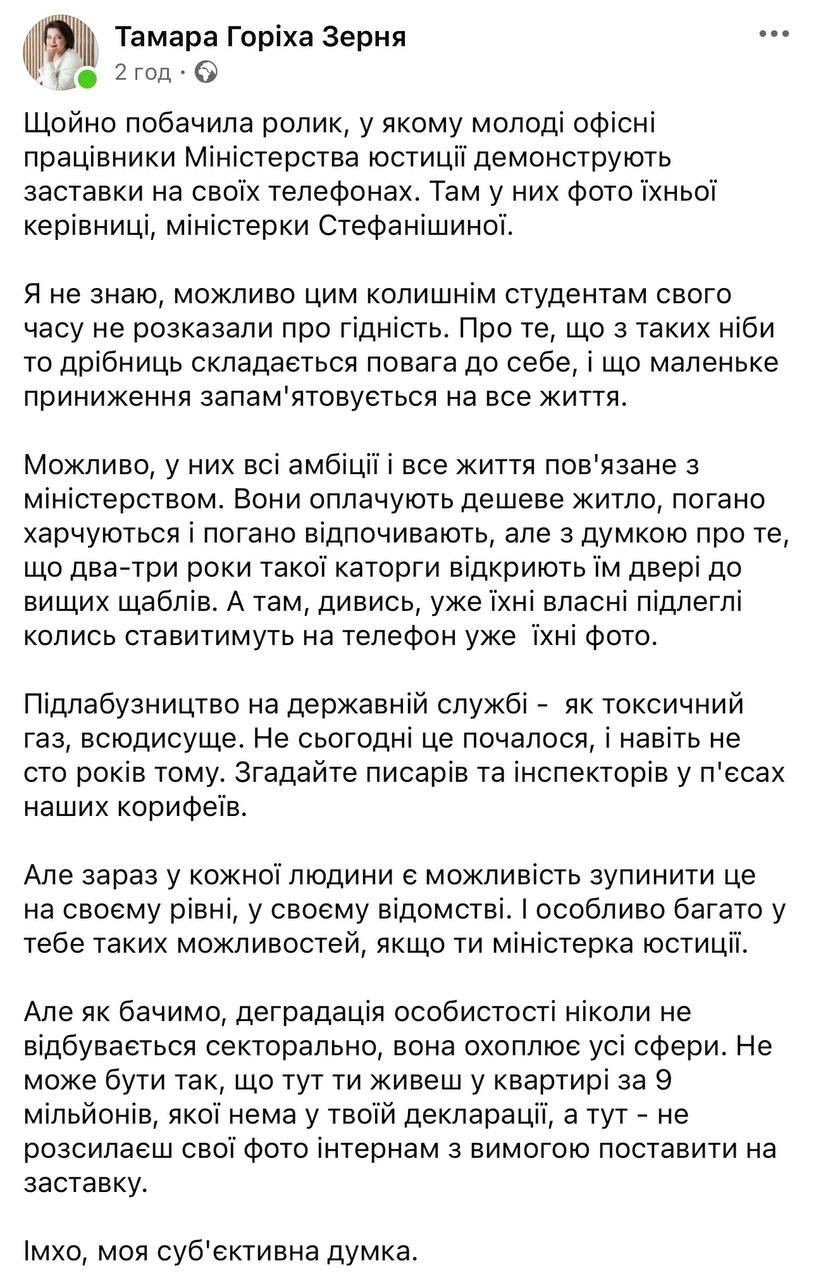 Тамара Горіха Зерня
2 год ·

Щойно побачила ролик, у якому молоді офісні працівники Міністерства юстиції демонструють заставки на своїх телефонах. Там у них фото їхньої керівниці, міністерки Стефанішиної.

Я не знаю, можливо цим колишнім студентам свого часу не розказали про гідність. Про те, що з таких ніби то дрібниць складається повага до себе, і що маленьке приниження запам'ятовується на все життя.

Можливо, у них всі амбіції і все життя пов'язане з міністерством. Вони оплачують дешеве житло, погано харчуються і погано відпочивають, але з думкою про те, що два-три роки такої каторги відкриють їм двері до вищих щаблів. А там, дивись, уже їхні власні підлеглі колись ставитимуть на телефон уже їхні фото.

Підлабузництво на державній службі - як токсичний газ, всюдисуще. Не сьогодні це почалося, і навіть не сто років тому. Згадайте писарів та інспекторів у п'єсах наших корифеїв.

Але зараз у кожної людини є можливість зупинити це на своєму рівні, у своєму відомстві. І особливо багато у тебе таких можливостей, якщо ти міністерка юстиції.

Але як бачимо, деградація особистості ніколи не відбувається секторально, вона охоплює усі сфери. Не може бути так, що тут ти живеш у квартирі за 9 мільйонів, якої нема у твоїй декларації, а тут - не розсилаєш свої фото інтернам з вимогою поставити на заставку.

Імхо, моя суб'єктивна думка.